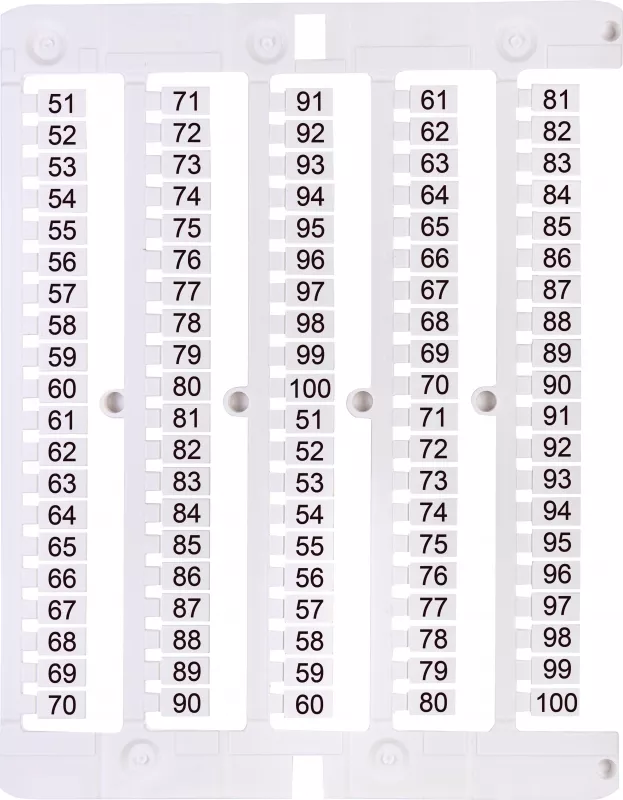 51
52
53
54
55
56
57
58
59
60
61
62
63
64
65
66
67
68
69
70

71
72
73
74
75
76
77
78
79
80
81
82
83
84
85
86
87
88
89
90

91
92
93
94
95
96
97
98
99
100
51
52
53
54
55
56
57
58
59
60

61
62
63
64
65
66
67
68
69
70
71
72
73
74
75
76
77
78
79
80

81
82
83
84
85
86
87
88
89
90
91
92
93
94
95
96
97
98
99
100